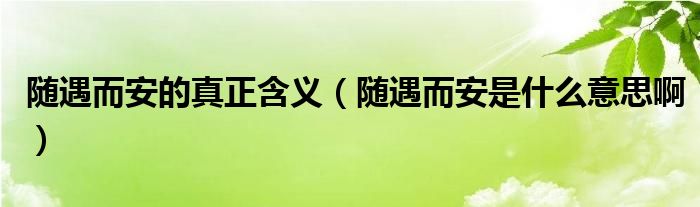 随遇而安的真正含义（随遇而安是什么意思啊）